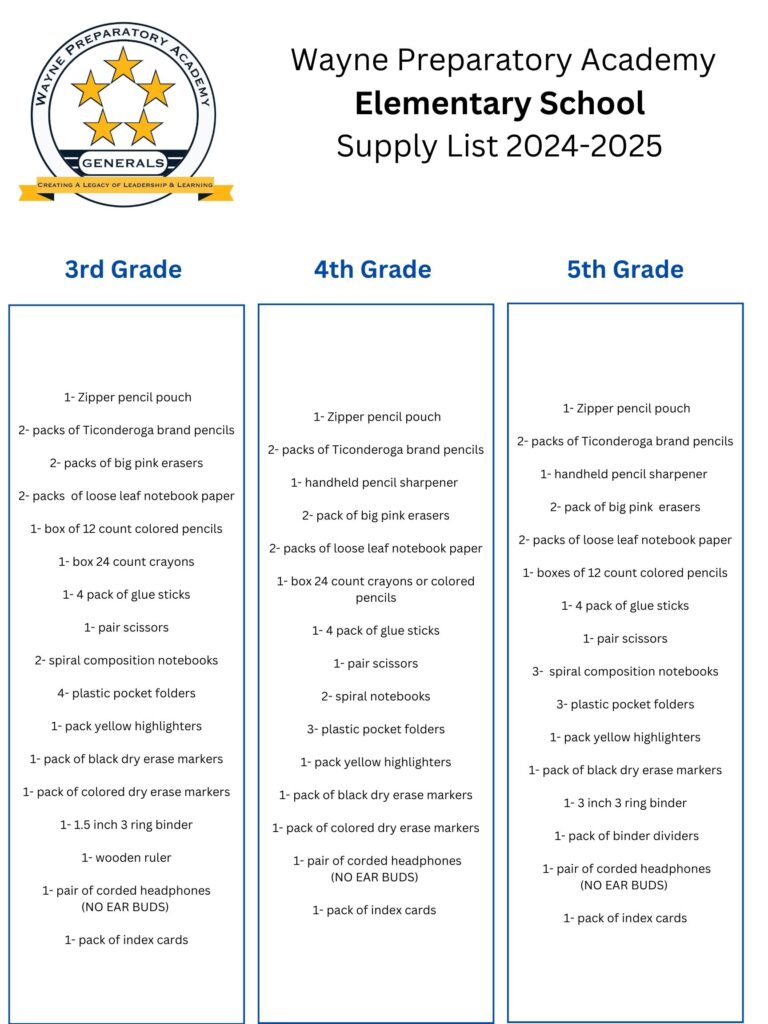 WAYNE PREPARATORY ACADEMY
GENERALS
CREATING A LEGACY OF LEADERSHIP & LEARNING

Wayne Preparatory Academy
Elementary School
Supply List 2024-2025

3rd Grade

1- Zipper pencil pouch

2- packs of Ticonderoga brand pencils

2- packs of big pink erasers

2- packs of loose leaf notebook paper

1- box of 12 count colored pencils

1- box 24 count crayons

1- 4 pack of glue sticks

1- pair scissors

2- spiral composition notebooks

4- plastic pocket folders

1- pack yellow highlighters

1- pack of black dry erase markers

1- pack of colored dry erase markers

1- 1.5 inch 3 ring binder

1- wooden ruler

1- pair of corded headphones (NO EAR BUDS)

1- pack of index cards

4th Grade

1- Zipper pencil pouch

2- packs of Ticonderoga brand pencils

1- handheld pencil sharpener

2- pack of big pink erasers

2- packs of loose leaf notebook paper

1- box 24 count crayons or colored pencils

1- 4 pack of glue sticks

1- pair scissors

2- spiral notebooks

3- plastic pocket folders

1- pack yellow highlighters

1- pack of black dry erase markers

1- pack of colored dry erase markers

1- pair of corded headphones (NO EAR BUDS)

1- pack of index cards

5th Grade

1- Zipper pencil pouch

2- packs of Ticonderoga brand pencils

1- handheld pencil sharpener

2- pack of big pink erasers

2- packs of loose leaf notebook paper

1- boxes of 12 count colored pencils

1- 4 pack of glue sticks

1- pair scissors

3- spiral composition notebooks

3- plastic pocket folders

1- pack yellow highlighters

1- pack of black dry erase markers

1- 3 inch 3 ring binder

1- pack of binder dividers

1- pair of corded headphones (NO EAR BUDS)

1- pack of index cards